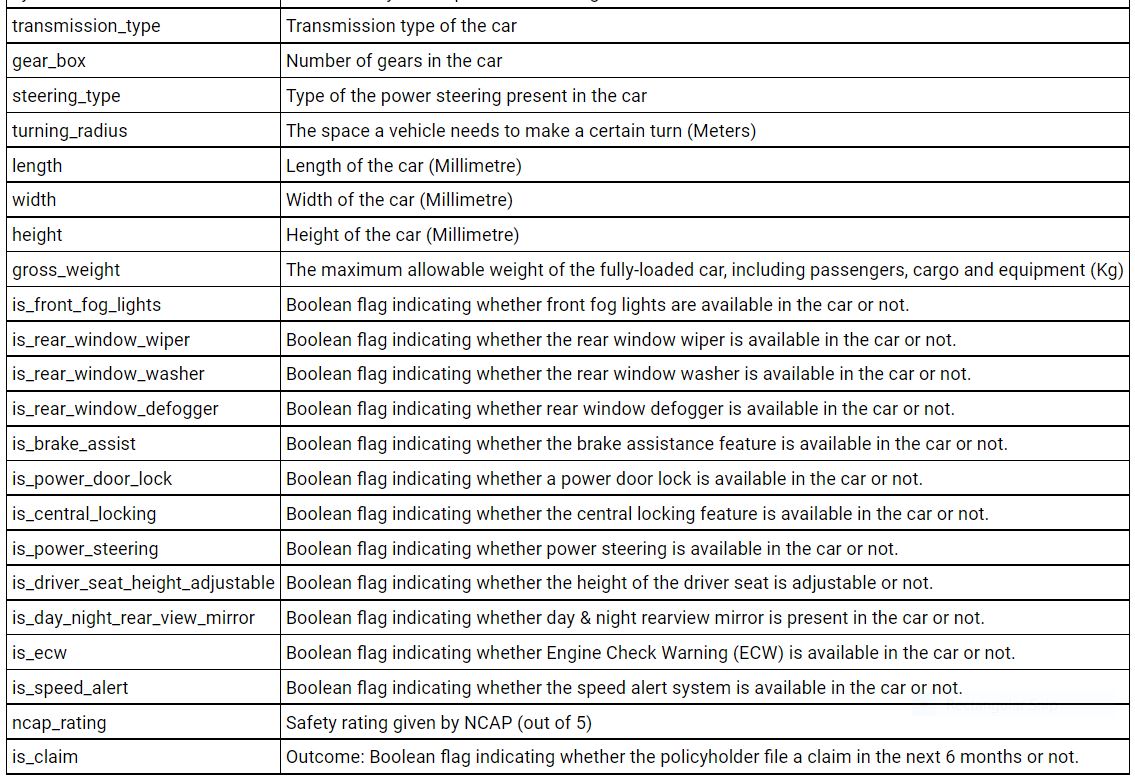 | | |
|---|---|
| transmission_type | Transmission type of the car |
| gear_box | Number of gears in the car |
| steering_type | Type of the power steering present in the car |
| turning_radius | The space a vehicle needs to make a certain turn (Meters) |
| length | Length of the car (Millimetre) |
| width | Width of the car (Millimetre) |
| height | Height of the car (Millimetre) |
| gross_weight | The maximum allowable weight of the fully-loaded car, including passengers, cargo and equipment (Kg) |
| is_front_fog_lights | Boolean flag indicating whether front fog lights are available in the car or not. |
| is_rear_window_wiper | Boolean flag indicating whether the rear window wiper is available in the car or not. |
| is_rear_window_washer | Boolean flag indicating whether the rear window washer is available in the car or not. |
| is_rear_window_defogger | Boolean flag indicating whether rear window defogger is available in the car or not. |
| is_brake_assist | Boolean flag indicating whether the brake assistance feature is available in the car or not. |
| is_power_door_lock | Boolean flag indicating whether a power door lock is available in the car or not. |
| is_central_locking | Boolean flag indicating whether the central locking feature is available in the car or not. |
| is_power_steering | Boolean flag indicating whether power steering is available in the car or not. |
| is_driver_seat_height_adjustable | Boolean flag indicating whether the height of the driver seat is adjustable or not. |
| is_day_night_rear_view_mirror | Boolean flag indicating whether day & night rearview mirror is present in the car or not. |
| is_ecw | Boolean flag indicating whether Engine Check Warning (ECW) is available in the car or not. |
| is_speed_alert | Boolean flag indicating whether the speed alert system is available in the car or not. |
| ncap_rating | Safety rating given by NCAP (out of 5) |
| is_claim | Outcome: Boolean flag indicating whether the policyholder file a claim in the next 6 months or not. |